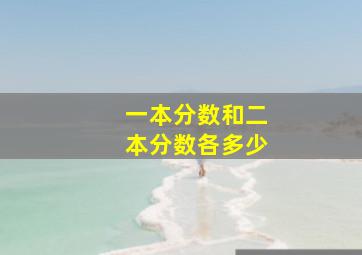 一本分数和二本分数各多少